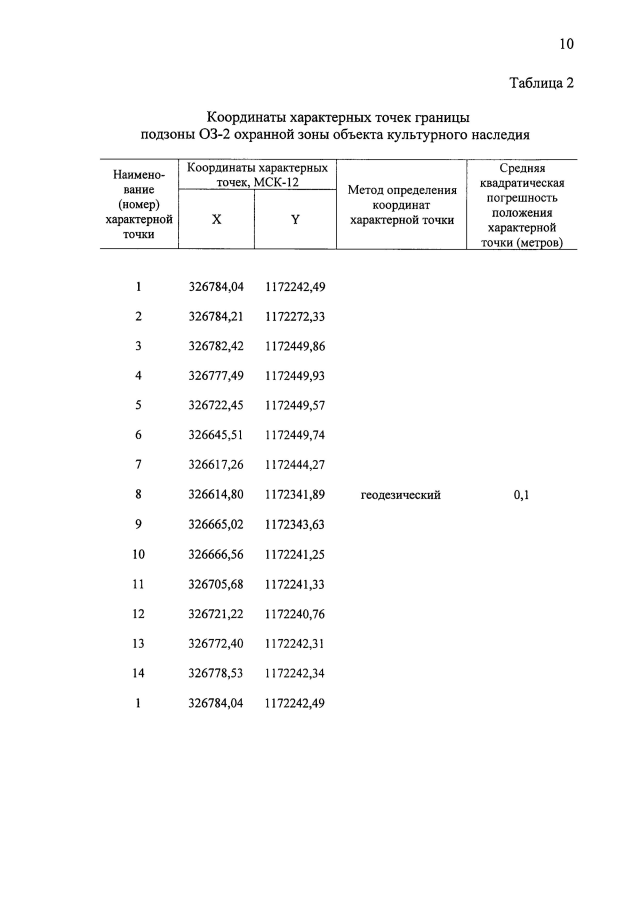 10

Таблица 2

Координаты характерных точек границы подзоны ОЗ-2 охранной зоны объекта культурного наследия

| Наименование (номер) характерной точки | Координаты характерных точек, МСК-12 X | Координаты характерных точек, МСК-12 Y | Метод определения координат характерной точки | Средняя квадратическая погрешность положения характерной точки (метров) |
|---|---|---|---|---|
| 1 | 326784,04 | 1172242,49 | | |
| 2 | 326784,21 | 1172272,33 | | |
| 3 | 326782,42 | 1172449,86 | | |
| 4 | 326777,49 | 1172449,93 | | |
| 5 | 326722,45 | 1172449,57 | | |
| 6 | 326645,51 | 1172449,74 | | |
| 7 | 326617,26 | 1172444,27 | | |
| 8 | 326614,80 | 1172341,89 | геодезический | 0,1 |
| 9 | 326665,02 | 1172343,63 | | |
| 10 | 326666,56 | 1172241,25 | | |
| 11 | 326705,68 | 1172241,33 | | |
| 12 | 326721,22 | 1172240,76 | | |
| 13 | 326772,40 | 1172242,31 | | |
| 14 | 326778,53 | 1172242,34 | | |
| 1 | 326784,04 | 1172242,49 | | |